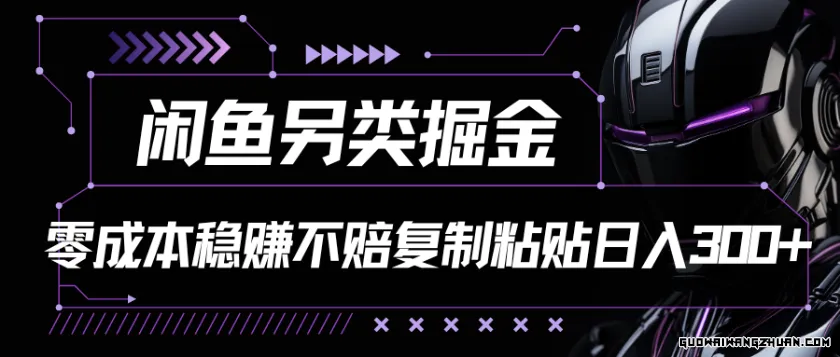 闲鱼另类掘金

零成本稳赚不赔复制粘贴日入300+

GUOWAIWANGZHUAN.COM